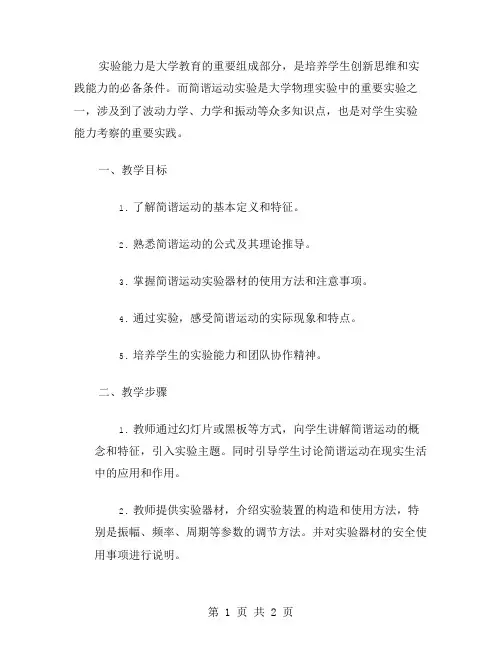 实验能力是大学教育的重要组成部分，是培养学生创新思维和实践能力的必备条件。而简谐运动实验是大学物理实验中的重要实验之一，涉及到了波动力学、力学和振动等众多知识点，也是对学生实验能力考察的重要实践。

一、教学目标

1. 了解简谐运动的基本定义和特征。

2. 熟悉简谐运动的公式及其理论推导。

3. 掌握简谐运动实验器材的使用方法和注意事项。

4. 通过实验，感受简谐运动的实际现象和特点。

5. 培养学生的实验能力和团队协作精神。

二、教学步骤

1. 教师通过幻灯片或黑板等方式，向学生讲解简谐运动的概念和特征，引入实验主题。同时引导学生讨论简谐运动在现实生活中的应用和作用。

2. 教师提供实验器材，介绍实验装置的构造和使用方法，特别是振幅、频率、周期等参数的调节方法。并对实验器材的安全使用事项进行说明。

第 1 页 共 2 页